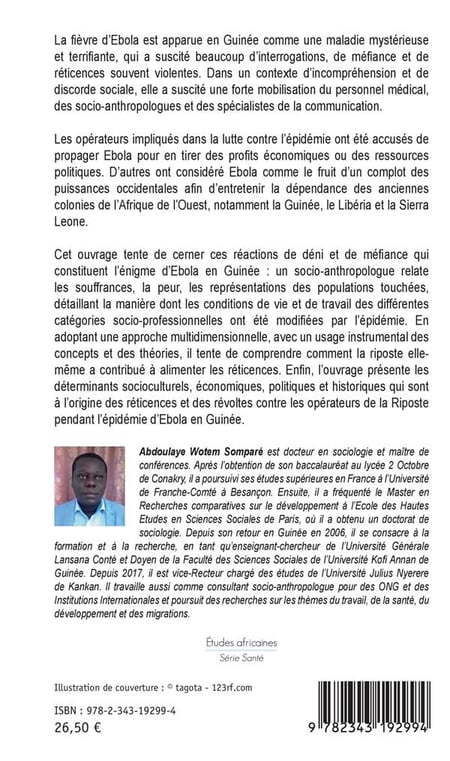 La fièvre d'Ebola est apparue en Guinée comme une maladie mystérieuse et terrifiante, qui a suscité beaucoup d'interrogations, de méfiance et de réticences souvent violentes. Dans un contexte d'incompréhension et de discorde sociale, elle a suscité une forte mobilisation du personnel médical, des socio-anthropologues et des spécialistes de la communication.

Les opérateurs impliqués dans la lutte contre l'épidémie ont été accusés de propager Ebola pour en tirer des profits économiques ou des ressources politiques. D'autres ont considéré Ebola comme le fruit d'un complot des puissances occidentales afin d'entretenir la dépendance des anciennes colonies de l'Afrique de l'Ouest, notamment la Guinée, le Libéria et la Sierra Leone.

Cet ouvrage tente de cerner ces réactions de déni et de méfiance qui constituent l'énigme d'Ebola en Guinée : un socio-anthropologue relate les souffrances, la peur, les représentations des populations touchées, détaillant la manière dont les conditions de vie et de travail des différentes catégories socio-professionnelles ont été modifiées par l'épidémie. En adoptant une approche multidimensionnelle, avec un usage instrumental des concepts et des théories, il tente de comprendre comment la riposte elle-même a contribué à alimenter les réticences. Enfin, l'ouvrage présente les déterminants socioculturels, économiques, politiques et historiques qui sont à l'origine des réticences et des révoltes contre les opérateurs de la Riposte pendant l'épidémie d'Ebola en Guinée.

Abdoulaye Wotem Somparé est docteur en sociologie et maître de conférences. Après l'obtention de son baccalauréat au lycée 2 Octobre de Conakry, il a poursuivi ses études supérieures en France à l'Université de Franche-Comté à Besançon. Ensuite, il a fréquenté le Master en Recherches comparatives sur le développement à l'Ecole des Hautes Etudes en Sciences Sociales de Paris, où il a obtenu un doctorat de sociologie. Depuis son retour en Guinée en 2006, il se consacre à la formation et à la recherche, en tant qu'enseignant-chercheur de l'Université Générale Lansana Conté et Doyen de la Faculté des Sciences Sociales de l'Université Kofi Annan de Guinée. Depuis 2017, il est vice-Recteur chargé des études de l'Université Julius Nyerere de Kankan. Il travaille aussi comme consultant socio-anthropologue pour des ONG et des Institutions Internationales et poursuit des recherches sur les thèmes du travail, de la santé, du développement et des migrations.

Études africaines
Série Santé

Illustration de couverture : © tagota - 123rf.com

ISBN : 978-2-343-19299-4
26,50 €

9 782343 192994